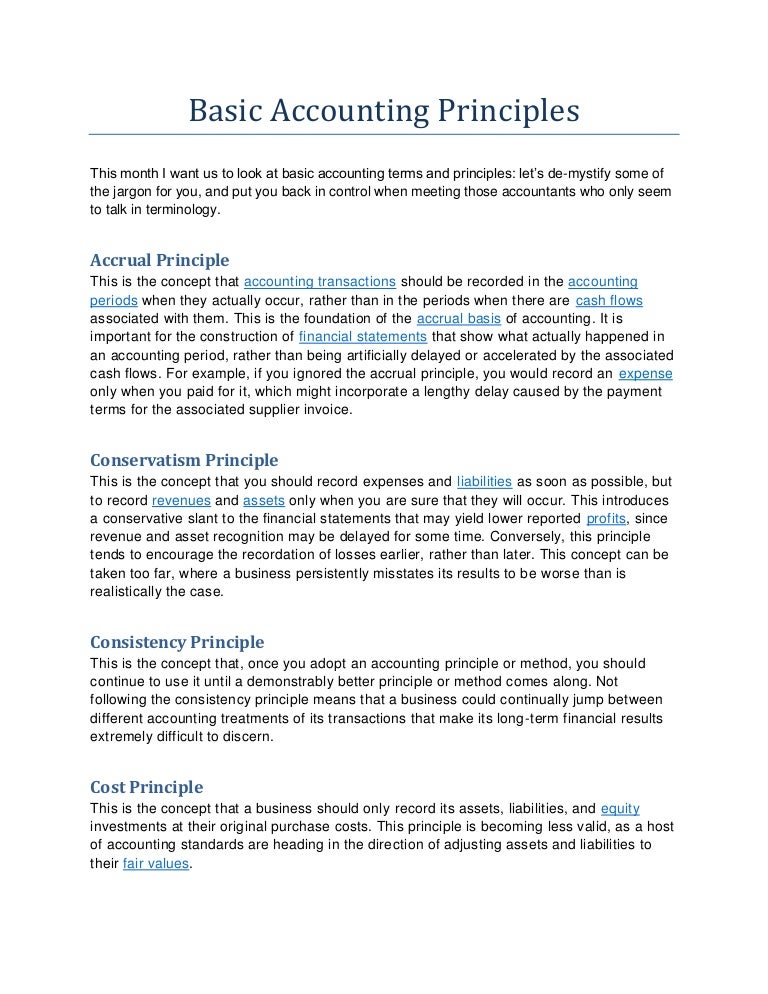 Basic Accounting Principles

This month I want us to look at basic accounting terms and principles: let's de-mystify some of the jargon for you, and put you back in control when meeting those accountants who only seem to talk in terminology.

Accrual Principle
This is the concept that accounting transactions should be recorded in the accounting periods when they actually occur, rather than in the periods when there are cash flows associated with them. This is the foundation of the accrual basis of accounting. It is important for the construction of financial statements that show what actually happened in an accounting period, rather than being artificially delayed or accelerated by the associated cash flows. For example, if you ignored the accrual principle, you would record an expense only when you paid for it, which might incorporate a lengthy delay caused by the payment terms for the associated supplier invoice.

Conservatism Principle
This is the concept that you should record expenses and liabilities as soon as possible, but to record revenues and assets only when you are sure that they will occur. This introduces a conservative slant to the financial statements that may yield lower reported profits, since revenue and asset recognition may be delayed for some time. Conversely, this principle tends to encourage the recordation of losses earlier, rather than later. This concept can be taken too far, where a business persistently misstates its results to be worse than is realistically the case.

Consistency Principle
This is the concept that, once you adopt an accounting principle or method, you should continue to use it until a demonstrably better principle or method comes along. Not following the consistency principle means that a business could continually jump between different accounting treatments of its transactions that make its long-term financial results extremely difficult to discern.

Cost Principle
This is the concept that a business should only record its assets, liabilities, and equity investments at their original purchase costs. This principle is becoming less valid, as a host of accounting standards are heading in the direction of adjusting assets and liabilities to their fair values.